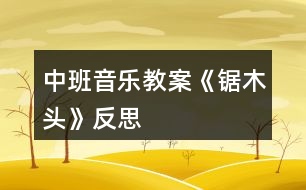 中班音乐教案《锯木头》反思